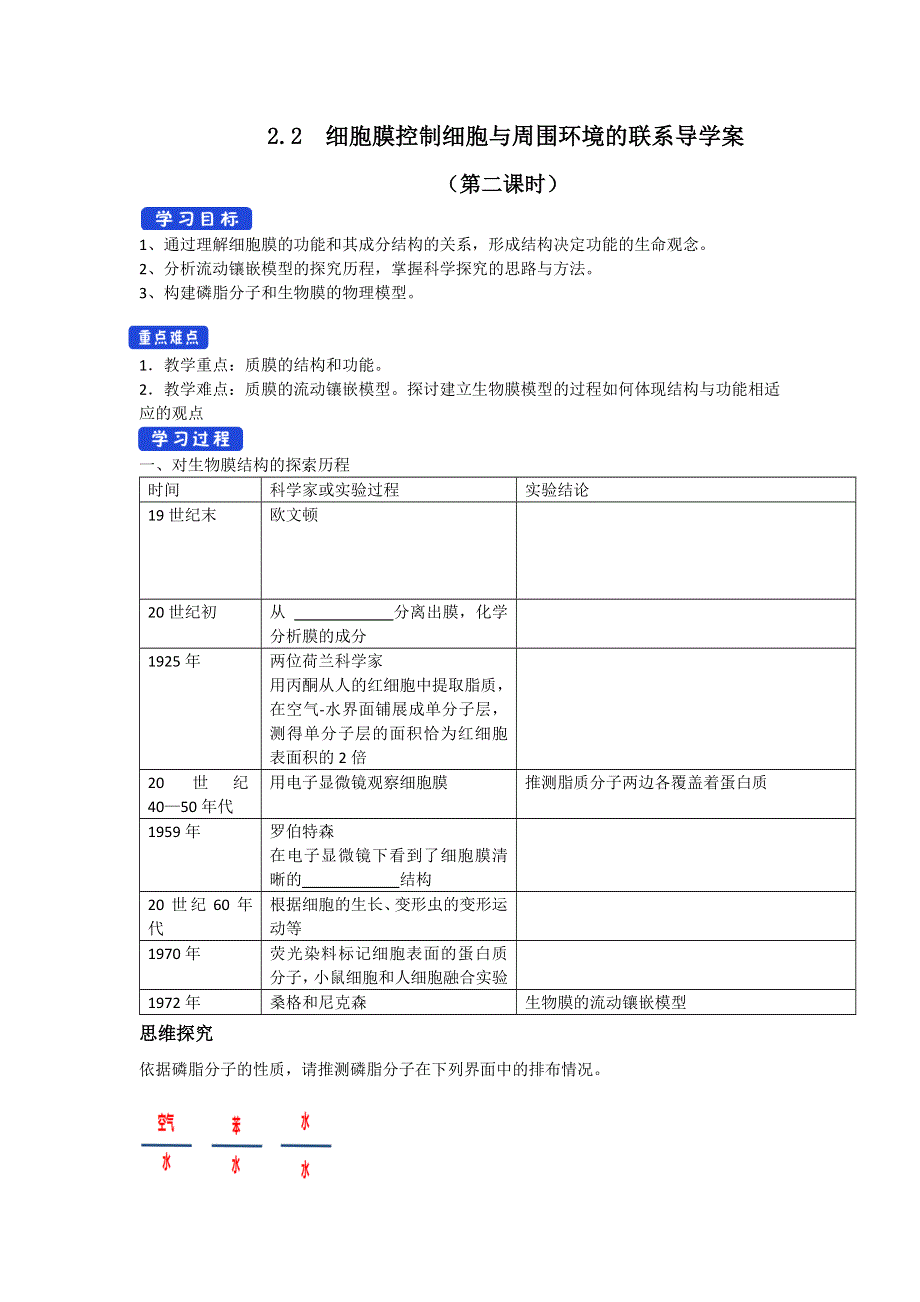 2.2 细胞膜控制细胞与周围环境的联系导学案

（第二课时）

学习目标

1、通过理解细胞膜的功能和其成分结构的关系，形成结构决定功能的生命观念。
2、分析流动镶嵌模型的探究历程，掌握科学探究的思路与方法。
3、构建磷脂分子和生物膜的物理模型。

重点难点

1．教学重点：质膜的结构和功能。
2．教学难点：质膜的流动镶嵌模型。探讨建立生物膜模型的过程如何体现结构与功能相适应的观点

学习过程

一、对生物膜结构的探索历程

| 时间 | 科学家或实验过程 | 实验结论 |
|---|---|---|
| 19 世纪末 | 欧文顿 | |
| 20 世纪初 | 从 ____________分离出膜，化学分析膜的成分 | |
| 1925 年 | 两位荷兰科学家 用丙酮从人的红细胞中提取脂质，在空气-水界面铺展成单分子层，测得单分子层的面积恰为红细胞表面积的 2 倍 | |
| 20 世纪 40—50 年代 | 用电子显微镜观察细胞膜 | 推测脂质分子两边各覆盖着蛋白质 |
| 1959 年 | 罗伯特森 在电子显微镜下看到了细胞膜清晰的____________结构 | |
| 20 世纪 60 年代 | 根据细胞的生长、变形虫的变形运动等 | |
| 1970 年 | 荧光染料标记细胞表面的蛋白质分子，小鼠细胞和人细胞融合实验 | |
| 1972 年 | 桑格和尼克森 | 生物膜的流动镶嵌模型 |

思维探究

依据磷脂分子的性质，请推测磷脂分子在下列界面中的排布情况。

空气
水

苯
水

水
水